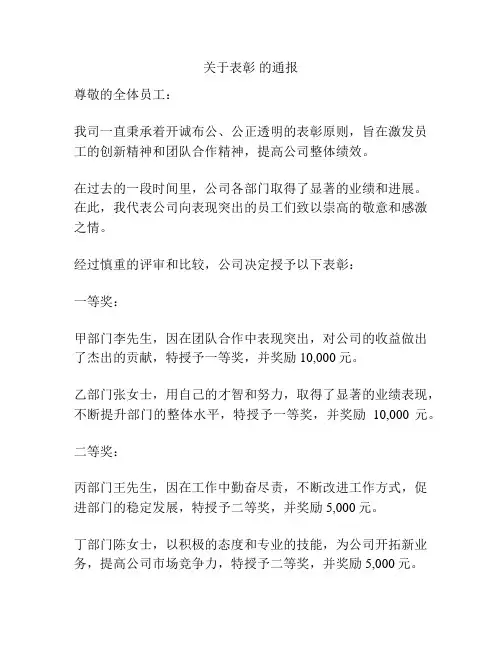 关于表彰 的通报

尊敬的全体员工：

我司一直秉承着开诚布公、公正透明的表彰原则，旨在激发员工的创新精神和团队合作精神，提高公司整体绩效。

在过去的一段时间里，公司各部门取得了显著的业绩和进展。在此，我代表公司向表现突出的员工们致以崇高的敬意和感激之情。

经过慎重的评审和比较，公司决定授予以下表彰：

一等奖：

甲部门李先生，因在团队合作中表现突出，对公司的收益做出了杰出的贡献，特授予一等奖，并奖励 10,000 元。

乙部门张女士，用自己的才智和努力，取得了显著的业绩表现，不断提升部门的整体水平，特授予一等奖，并奖励 10,000 元。

二等奖：

丙部门王先生，因在工作中勤奋尽责，不断改进工作方式，促进部门的稳定发展，特授予二等奖，并奖励 5,000 元。

丁部门陈女士，以积极的态度和专业的技能，为公司开拓新业务，提高公司市场竞争力，特授予二等奖，并奖励 5,000 元。